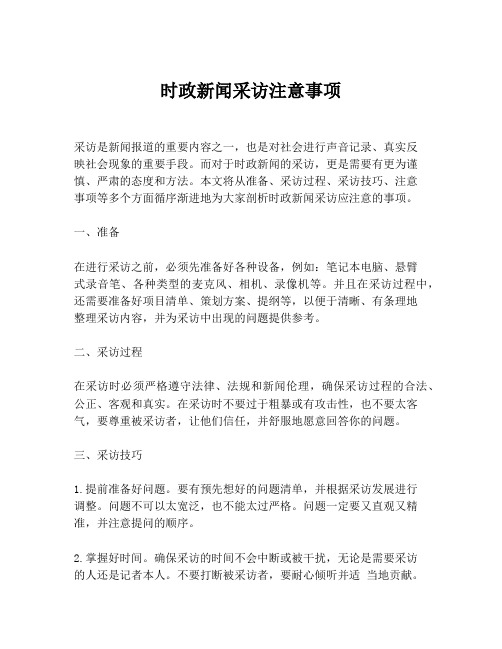 时政新闻采访注意事项

采访是新闻报道的重要内容之一，也是对社会进行声音记录、真实反映社会现象的重要手段。而对于时政新闻的采访，更是需要有更为谨慎、严肃的态度和方法。本文将从准备、采访过程、采访技巧、注意事项等多个方面循序渐进地为大家剖析时政新闻采访应注意的事项。

一、准备

在进行采访之前，必须先准备好各种设备，例如：笔记本电脑、悬臂式录音笔、各种类型的麦克风、相机、录像机等。并且在采访过程中，还需要准备好项目清单、策划方案、提纲等，以便于清晰、有条理地整理采访内容，并为采访中出现的问题提供参考。

二、采访过程

在采访时必须严格遵守法律、法规和新闻伦理，确保采访过程的合法、公正、客观和真实。在采访时不要过于粗暴或有攻击性，也不要太客气，要尊重被采访者，让他们信任，并舒服地愿意回答你的问题。

三、采访技巧

1. 提前准备好问题。要有预先想好的问题清单，并根据采访发展进行调整。问题不可以太宽泛，也不能太过严格。问题一定要又直观又精准，并注意提问的顺序。

2. 掌握好时间。确保采访的时间不会中断或被干扰，无论是需要采访的人还是记者本人。不要打断被采访者，要耐心倾听并适 当地贡献。